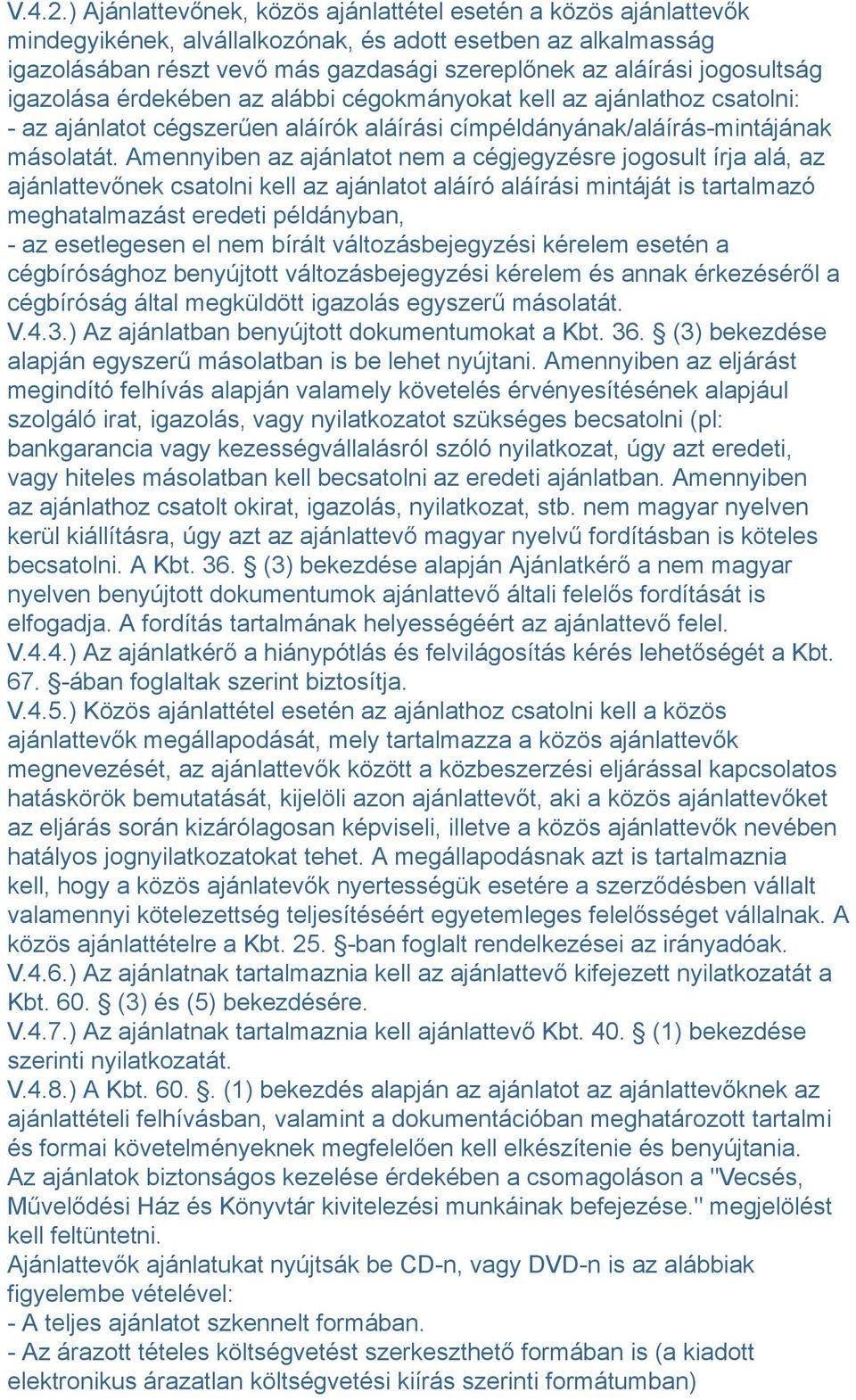 V.4.2.) Ajánlattevőnek, közös ajánlattétel esetén a közös ajánlattevők mindegyikének, alvállalkozónak, és adott esetben az alkalmasság igazolásában részt vevő más gazdasági szereplőnek az aláírási jogosultság igazolása érdekében az alábbi cégokmányokat kell az ajánlathoz csatolni:
- az ajánlatot cégszerűen aláírók aláírási címpéldányának/aláírás-mintájának másolatát. Amennyiben az ajánlatot nem a cégjegyzésre jogosult írja alá, az ajánlattevőnek csatolni kell az ajánlatot aláíró aláírási mintáját is tartalmazó meghatalmazást eredeti példányban,
- az esetlegesen el nem bírált változásbejegyzési kérelem esetén a cégbírósághoz benyújtott változásbejegyzési kérelem és annak érkezéséről a cégbíróság által megküldött igazolás egyszerű másolatát.
V.4.3.) Az ajánlatban benyújtott dokumentumokat a Kbt. 36. § (3) bekezdése alapján egyszerű másolatban is be lehet nyújtani. Amennyiben az eljárást megindító felhívás alapján valamely követelés érvényesítésének alapjául szolgáló irat, igazolás, vagy nyilatkozatot szükséges becsatolni (pl: bankgarancia vagy kezességvállalásról szóló nyilatkozat, úgy azt eredeti, vagy hiteles másolatban kell becsatolni az eredeti ajánlatban. Amennyiben az ajánlathoz csatolt okirat, igazolás, nyilatkozat, stb. nem magyar nyelven kerül kiállításra, úgy azt az ajánlattevő magyar nyelvű fordításban is köteles becsatolni. A Kbt. 36. § (3) bekezdése alapján Ajánlatkérő a nem magyar nyelven benyújtott dokumentumok ajánlattevő általi felelős fordítását is elfogadja. A fordítás tartalmának helyességéért az ajánlattevő felel.
V.4.4.) Az ajánlatkérő a hiánypótlás és felvilágosítás kérés lehetőségét a Kbt. 67. §-ában foglaltak szerint biztosítja.
V.4.5.) Közös ajánlattétel esetén az ajánlathoz csatolni kell a közös ajánlattevők megállapodását, mely tartalmazza a közös ajánlattevők megnevezését, az ajánlattevők között a közbeszerzési eljárással kapcsolatos hatáskörök bemutatását, kijelöli azon ajánlattevőt, aki a közös ajánlattevőket az eljárás során kizárólagosan képviseli, illetve a közös ajánlattevők nevében hatályos jognyilatkozatokat tehet. A megállapodásnak azt is tartalmaznia kell, hogy a közös ajánlatevők nyertességük esetére a szerződésben vállalt valamennyi kötelezettség teljesítéséért egyetemleges felelősséget vállalnak. A közös ajánlattételre a Kbt. 25. §-ban foglalt rendelkezései az irányadóak.
V.4.6.) Az ajánlatnak tartalmaznia kell az ajánlattevő kifejezett nyilatkozatát a Kbt. 60. § (3) és (5) bekezdésére.
V.4.7.) Az ajánlatnak tartalmaznia kell ajánlattevő Kbt. 40. § (1) bekezdése szerinti nyilatkozatát.
V.4.8.) A Kbt. 60. §. (1) bekezdés alapján az ajánlatot az ajánlattevőknek az ajánlattételi felhívásban, valamint a dokumentációban meghatározott tartalmi és formai követelményeknek megfelelően kell elkészítenie és benyújtania. Az ajánlatok biztonságos kezelése érdekében a csomagoláson a "Vecsés, Művelődési Ház és Könyvtár kivitelezési munkáinak befejezése." megjelölést kell feltüntetni.
Ajánlattevők ajánlatukat nyújtsák be CD-n, vagy DVD-n is az alábbiak figyelembe vételével:
- A teljes ajánlatot szkennelt formában.
- Az árazott tételes költségvetést szerkeszthető formában is (a kiadott elektronikus árazatlan költségvetési kiírás szerinti formátumban)